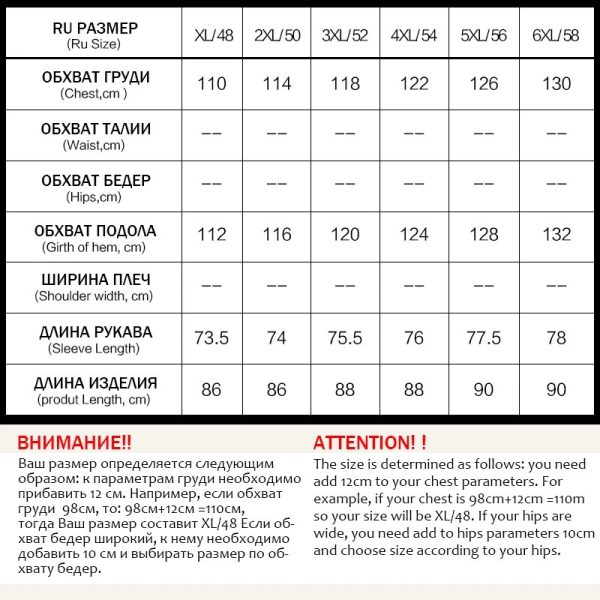 | RU РАЗМЕР (Ru Size) | XL/48 | 2XL/50 | 3XL/52 | 4XL/54 | 5XL/56 | 6XL/58 |
|---|---|---|---|---|---|---|
| ОБХВАТ ГРУДИ (Chest,cm ) | 110 | 114 | 118 | 122 | 126 | 130 |
| ОБХВАТ ТАЛИИ (Waist,cm) | -- | -- | -- | -- | -- | -- |
| ОБХВАТ БЕДЕР (Hips,cm) | -- | -- | -- | -- | -- | -- |
| ОБХВАТ ПОДОЛА (Girth of hem, cm) | 112 | 116 | 120 | 124 | 128 | 132 |
| ШИРИНА ПЛЕЧ (Shoulder width, cm) | -- | -- | -- | -- | -- | -- |
| ДЛИНА РУКАВА (Sleeve Length) | 73.5 | 74 | 75.5 | 76 | 77.5 | 78 |
| ДЛИНА ИЗДЕЛИЯ (produt Length, cm) | 86 | 86 | 88 | 88 | 90 | 90 |

ВНИМАНИЕ!!
Ваш размер определяется следующим образом: к параметрам груди необходимо прибавить 12 см. Например, если обхват груди 98см, то: 98см+12см =110см, тогда Ваш размер составит XL/48 Если обхват бедер широкий, к нему необходимо добавить 10 см и выбирать размер по обхвату бедер.

ATTENTION! !
The size is determined as follows: you need add 12cm to your chest parameters. For example, if your chest is 98cm+12cm =110m so your size will be XL/48. If your hips are wide, you need add to hips parameters 10cm and choose size according to your hips.